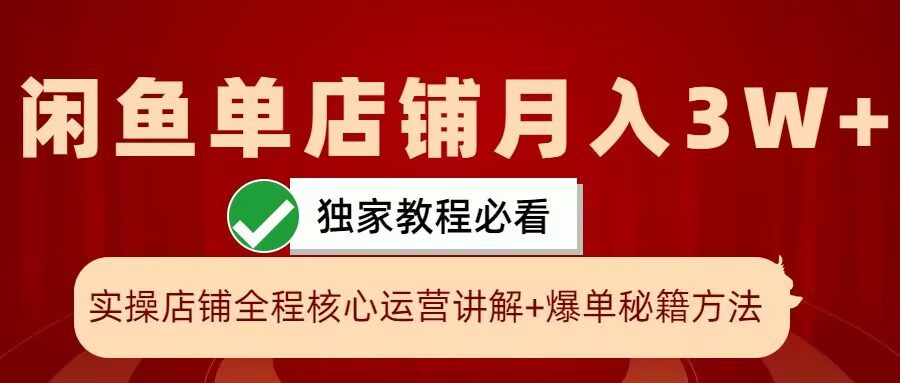 闲鱼单店铺月入3W+

独家教程必看

实操店铺全程核心运营讲解+爆单秘籍方法